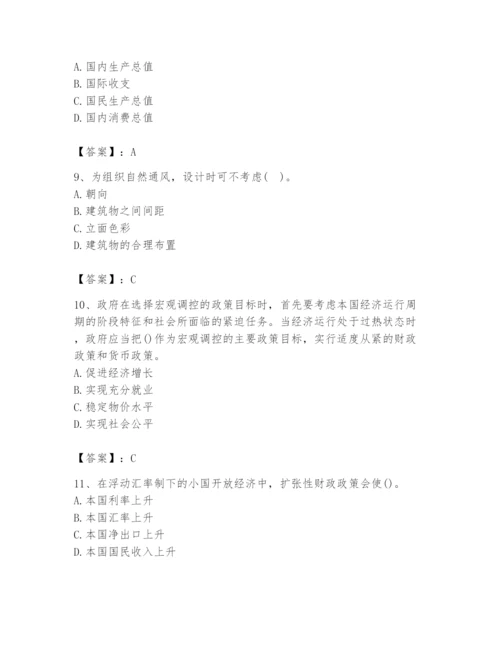 A. 国内生产总值
B. 国际收支
C. 国民生产总值
D. 国内消费总值

【答案】：A

9、为组织自然通风，设计时可不考虑（ ）。
A. 朝向
B. 建筑物之间间距
C. 立面色彩
D. 建筑物的合理布置

【答案】：C

10、政府在选择宏观调控的政策目标时，首先要考虑本国经济运行周期的阶段特征和社会所面临的紧迫任务。当经济运行处于过热状态时，政府应当把()作为宏观调控的主要政策目标，实行适度从紧的财政政策和货币政策。
A. 促进经济增长
B. 实现充分就业
C. 稳定物价水平
D. 实现社会公平

【答案】：C

11、在浮动汇率制下的小国开放经济中，扩张性财政政策会使()。
A. 本国利率上升
B. 本国汇率上升
C. 本国净出口上升
D. 本国国民收入上升